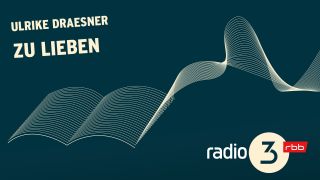 ULRIKE DRAESNER

ZU LIEBEN

radio 3 rbb